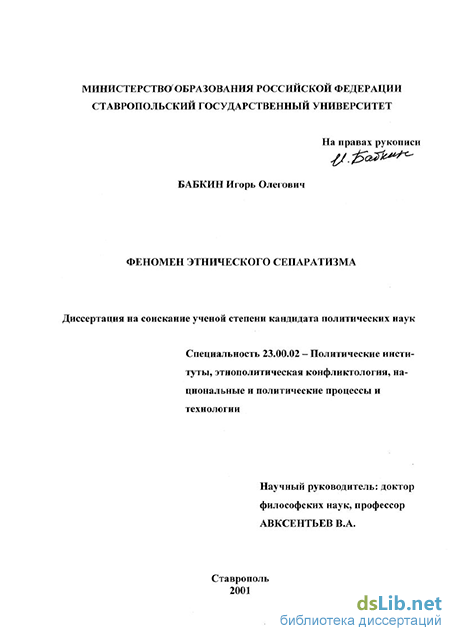 МИНИСТЕРСТВО ОБРАЗОВАНИЯ РОССИЙСКОЙ ФЕДЕРАЦИИ
СТАВРОПОЛЬСКИЙ ГОСУДАРСТВЕННЫЙ УНИВЕРСИТЕТ

На правах рукописи
И. Бабкин

БАБКИН Игорь Олегович

ФЕНОМЕН ЭТНИЧЕСКОГО СЕПАРАТИЗМА

Диссертация на соискание ученой степени кандидата политических наук

Специальность 23.00.02 – Политические институты, этнополитическая конфликтология, национальные и политические процессы и технологии

Научный руководитель: доктор философских наук, профессор
АВКСЕНТЬЕВ В.А.

Ставрополь
2001

dsLib.net
библиотека диссертаций